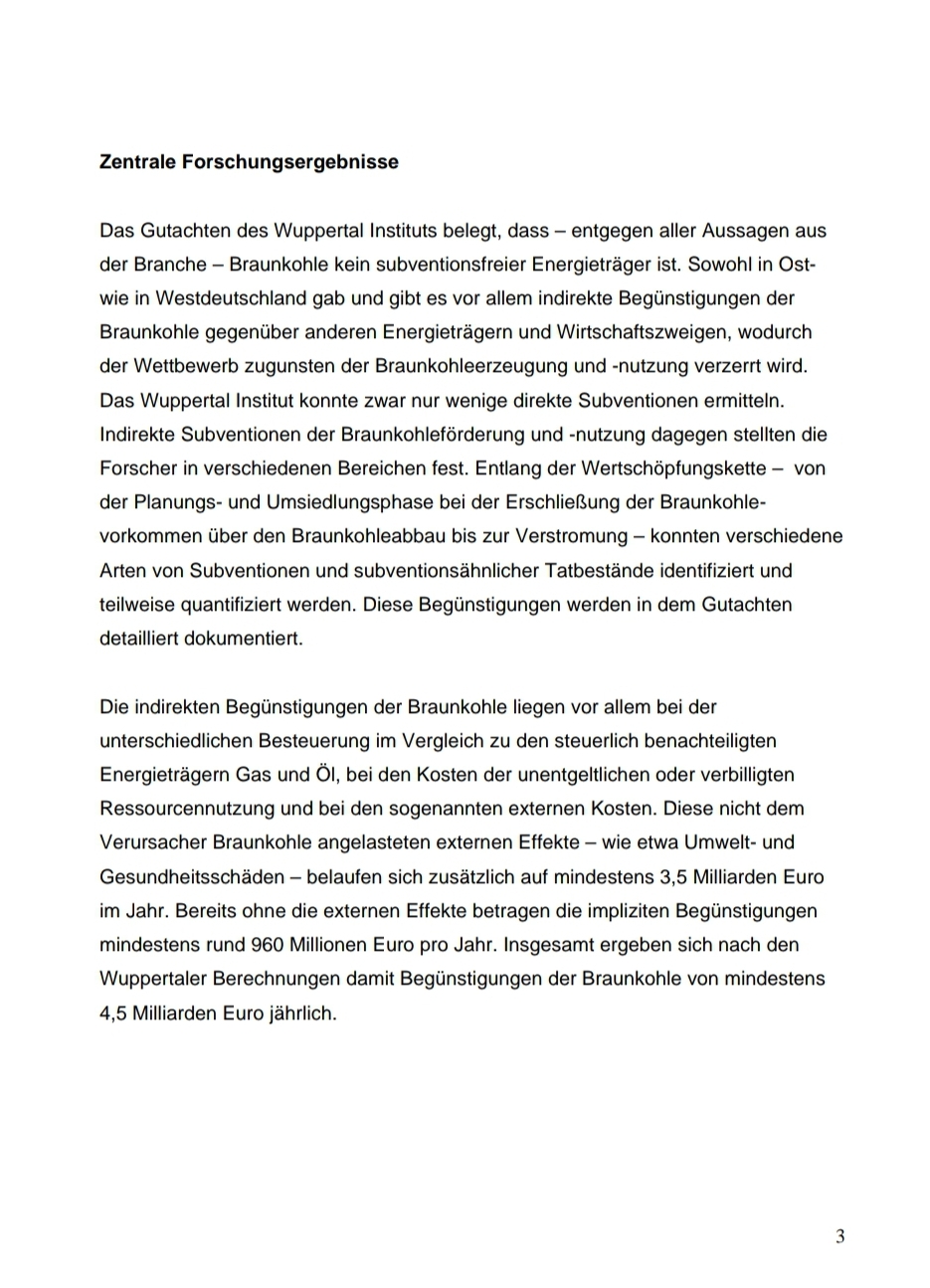 **Zentrale Forschungsergebnisse**

Das Gutachten des Wuppertal Instituts belegt, dass – entgegen aller Aussagen aus der Branche – Braunkohle kein subventionsfreier Energieträger ist. Sowohl in Ost- wie in Westdeutschland gab und gibt es vor allem indirekte Begünstigungen der Braunkohle gegenüber anderen Energieträgern und Wirtschaftszweigen, wodurch der Wettbewerb zugunsten der Braunkohleerzeugung und -nutzung verzerrt wird. Das Wuppertal Institut konnte zwar nur wenige direkte Subventionen ermitteln. Indirekte Subventionen der Braunkohleförderung und -nutzung dagegen stellten die Forscher in verschiedenen Bereichen fest. Entlang der Wertschöpfungskette – von der Planungs- und Umsiedlungsphase bei der Erschließung der Braunkohlevorkommen über den Braunkohleabbau bis zur Verstromung – konnten verschiedene Arten von Subventionen und subventionsähnlicher Tatbestände identifiziert und teilweise quantifiziert werden. Diese Begünstigungen werden in dem Gutachten detailliert dokumentiert.

Die indirekten Begünstigungen der Braunkohle liegen vor allem bei der unterschiedlichen Besteuerung im Vergleich zu den steuerlich benachteiligten Energieträgern Gas und Öl, bei den Kosten der unentgeltlichen oder verbilligten Ressourcennutzung und bei den sogenannten externen Kosten. Diese nicht dem Verursacher Braunkohle angelasteten externen Effekte – wie etwa Umwelt- und Gesundheitsschäden – belaufen sich zusätzlich auf mindestens 3,5 Milliarden Euro im Jahr. Bereits ohne die externen Effekte betragen die impliziten Begünstigungen mindestens rund 960 Millionen Euro pro Jahr. Insgesamt ergeben sich nach den Wuppertaler Berechnungen damit Begünstigungen der Braunkohle von mindestens 4,5 Milliarden Euro jährlich.

3